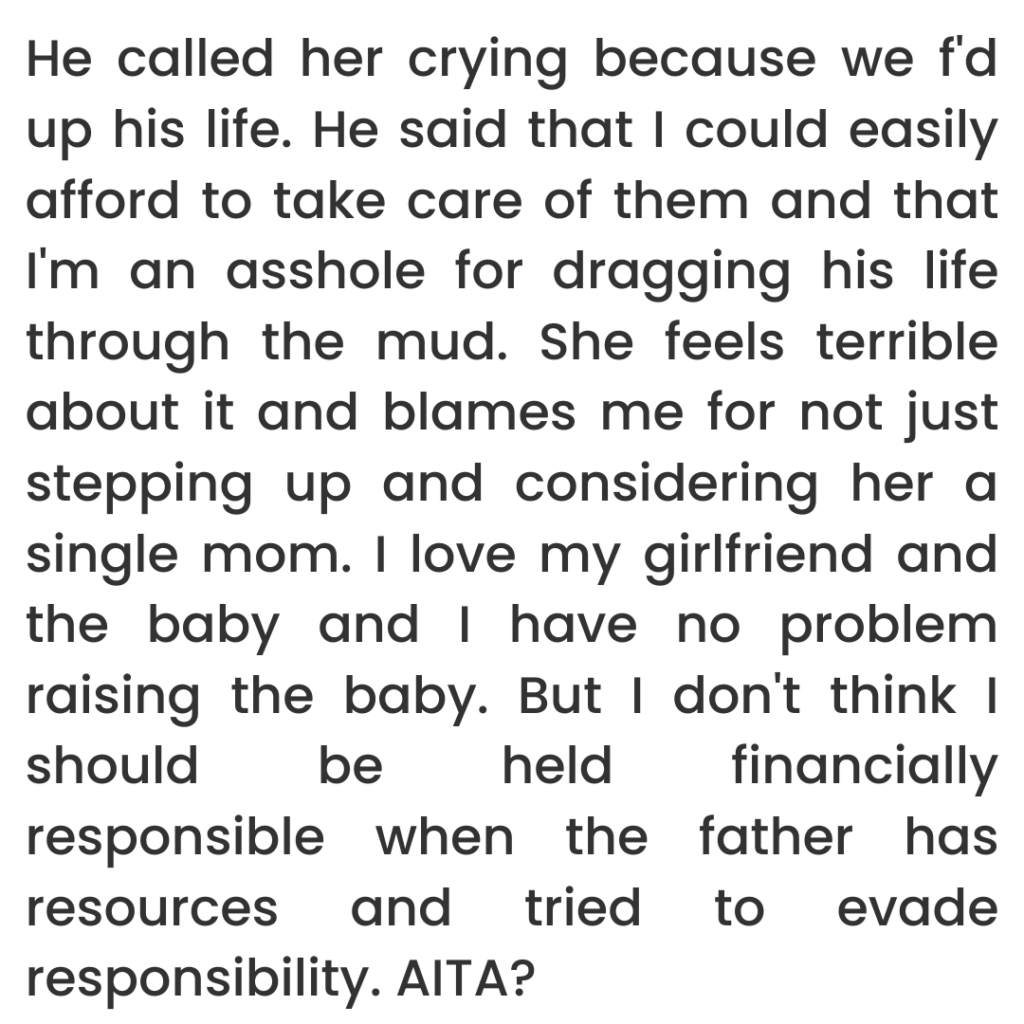 He called her crying because we f'd up his life. He said that I could easily afford to take care of them and that I'm an asshole for dragging his life through the mud. She feels terrible about it and blames me for not just stepping up and considering her a single mom. I love my girlfriend and the baby and I have no problem raising the baby. But I don't think I should be held financially responsible when the father has resources and tried to evade responsibility. AITA?